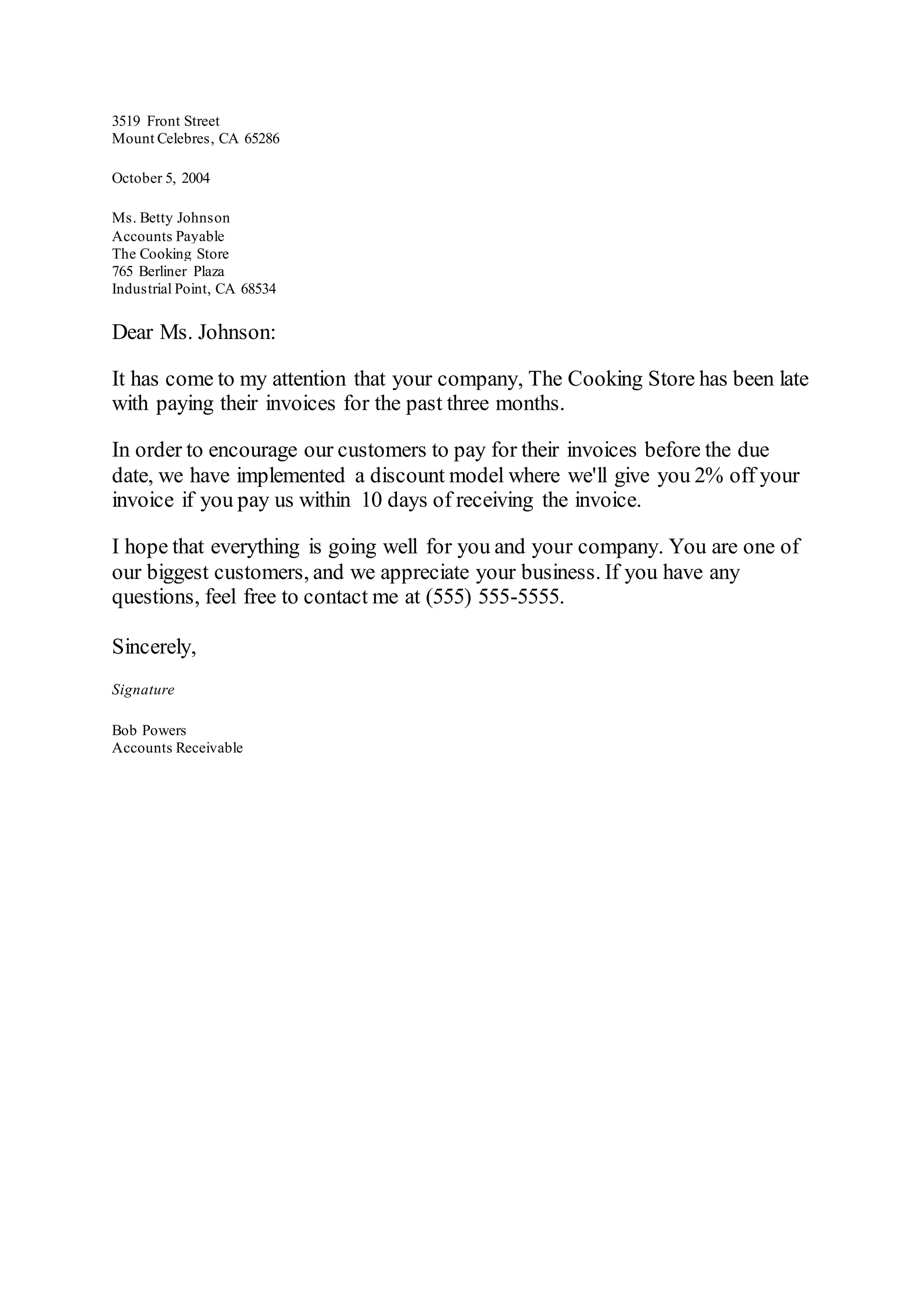 3519 Front Street
Mount Celebres, CA 65286

October 5, 2004

Ms. Betty Johnson
Accounts Payable
The Cooking Store
765 Berliner Plaza
Industrial Point, CA 68534

Dear Ms. Johnson:

It has come to my attention that your company, The Cooking Store has been late with paying their invoices for the past three months.

In order to encourage our customers to pay for their invoices before the due date, we have implemented a discount model where we'll give you 2% off your invoice if you pay us within 10 days of receiving the invoice.

I hope that everything is going well for you and your company. You are one of our biggest customers, and we appreciate your business. If you have any questions, feel free to contact me at (555) 555-5555.

Sincerely,

Signature

Bob Powers
Accounts Receivable